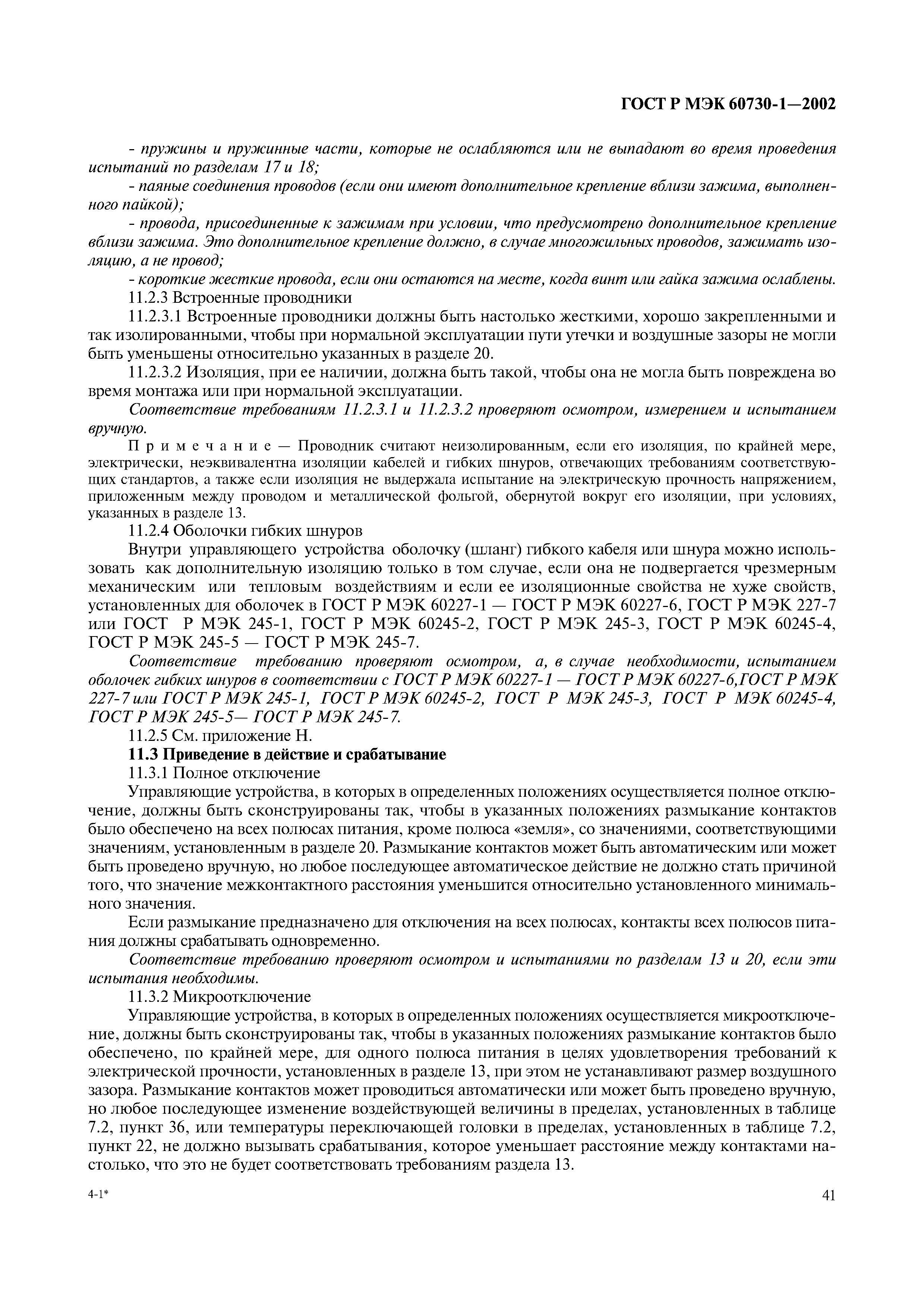 ГОСТ Р МЭК 60730-1—2002

- пружины и пружинные части, которые не ослабляются или не выпадают во время проведения испытаний по разделам 17 и 18;

- паяные соединения проводов (если они имеют дополнительное крепление вблизи зажима, выполненного пайкой);

- провода, присоединенные к зажимам при условии, что предусмотрено дополнительное крепление вблизи зажима. Это дополнительное крепление должно, в случае многожильных проводов, зажимать изоляцию, а не провод;

- короткие жесткие провода, если они остаются на месте, когда винт или гайка зажима ослаблены.

11.2.3 Встроенные проводники

11.2.3.1 Встроенные проводники должны быть настолько жесткими, хорошо закрепленными и так изолированными, чтобы при нормальной эксплуатации пути утечки и воздушные зазоры не могли быть уменьшены относительно указанных в разделе 20.

11.2.3.2 Изоляция, при ее наличии, должна быть такой, чтобы она не могла быть повреждена во время монтажа или при нормальной эксплуатации.

Соответствие требованиям 11.2.3.1 и 11.2.3.2 проверяют осмотром, измерением и испытанием вручную.

Примечание — Проводник считают неизолированным, если его изоляция, по крайней мере, электрически, неэквивалентна изоляции кабелей и гибких шнуров, отвечающих требованиям соответствующих стандартов, а также если изоляция не выдержала испытание на электрическую прочность напряжением, приложенным между проводом и металлической фольгой, обернутой вокруг его изоляции, при условиях, указанных в разделе 13.

11.2.4 Оболочки гибких шнуров

Внутри управляющего устройства оболочку (шланг) гибкого кабеля или шнура можно использовать как дополнительную изоляцию только в том случае, если она не подвергается чрезмерным механическим или тепловым воздействиям и если ее изоляционные свойства не хуже свойств, установленных для оболочек в ГОСТ Р МЭК 60227-1 — ГОСТ Р МЭК 60227-6, ГОСТ Р МЭК 227-7 или ГОСТ Р МЭК 245-1, ГОСТ Р МЭК 60245-2, ГОСТ Р МЭК 245-3, ГОСТ Р МЭК 60245-4, ГОСТ Р МЭК 245-5 — ГОСТ Р МЭК 245-7.

Соответствие требованию проверяют осмотром, а, в случае необходимости, испытанием оболочек гибких шнуров в соответствии с ГОСТ Р МЭК 60227-1 — ГОСТ Р МЭК 60227-6,ГОСТ Р МЭК 227-7 или ГОСТ Р МЭК 245-1, ГОСТ Р МЭК 60245-2, ГОСТ Р МЭК 245-3, ГОСТ Р МЭК 60245-4, ГОСТ Р МЭК 245-5— ГОСТ Р МЭК 245-7.

11.2.5 См. приложение Н.

11.3 Приведение в действие и срабатывание

11.3.1 Полное отключение

Управляющие устройства, в которых в определенных положениях осуществляется полное отключение, должны быть сконструированы так, чтобы в указанных положениях размыкание контактов было обеспечено на всех полюсах питания, кроме полюса «земля», со значениями, соответствующими значениям, установленным в разделе 20. Размыкание контактов может быть автоматическим или может быть проведено вручную, но любое последующее автоматическое действие не должно стать причиной того, что значение межконтактного расстояния уменьшится относительно установленного минимального значения.

Если размыкание предназначено для отключения на всех полюсах, контакты всех полюсов питания должны срабатывать одновременно.

Соответствие требованию проверяют осмотром и испытаниями по разделам 13 и 20, если эти испытания необходимы.

11.3.2 Микроотключение

Управляющие устройства, в которых в определенных положениях осуществляется микроотключение, должны быть сконструированы так, чтобы в указанных положениях размыкание контактов было обеспечено, по крайней мере, для одного полюса питания в целях удовлетворения требований к электрической прочности, установленных в разделе 13, при этом не устанавливают размер воздушного зазора. Размыкание контактов может проводиться автоматически или может быть проведено вручную, но любое последующее изменение воздействующей величины в пределах, установленных в таблице 7.2, пункт 36, или температуры переключающей головки в пределах, установленных в таблице 7.2, пункт 22, не должно вызывать срабатывания, которое уменьшает расстояние между контактами настолько, что это не будет соответствовать требованиям раздела 13.

4-1*

41